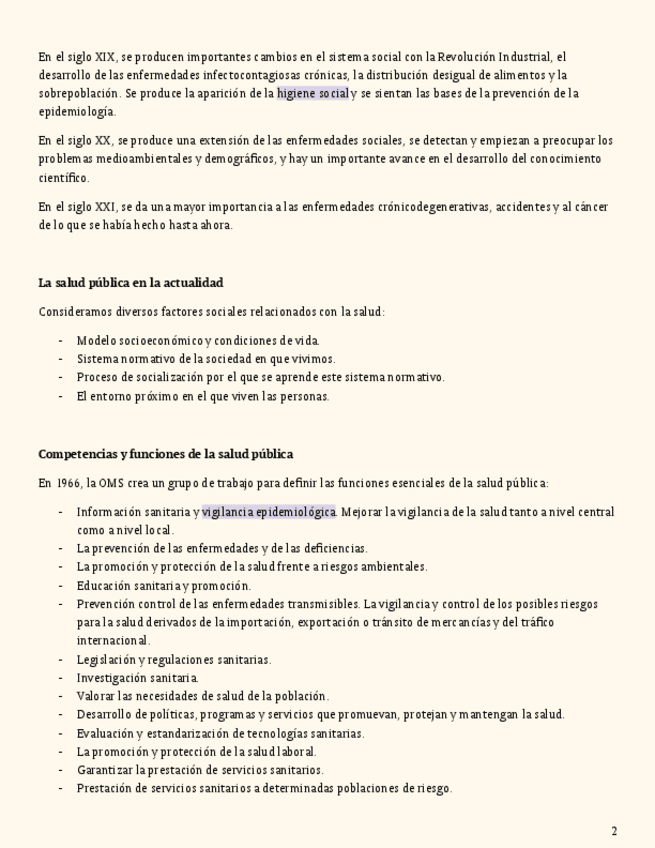 En el siglo XIX, se producen importantes cambios en el sistema social con la Revolución Industrial, el desarrollo de las enfermedades infectocontagiosas crónicas, la distribución desigual de alimentos y la sobrepoblación. Se produce la aparición de la higiene social y se sientan las bases de la prevención de la epidemiología.

En el siglo XX, se produce una extensión de las enfermedades sociales, se detectan y empiezan a preocupar los problemas medioambientales y demográficos, y hay un importante avance en el desarrollo del conocimiento científico.

En el siglo XXI, se da una mayor importancia a las enfermedades crónicodegenerativas, accidentes y al cáncer de lo que se había hecho hasta ahora.

La salud pública en la actualidad

Consideramos diversos factores sociales relacionados con la salud:

- Modelo socioeconómico y condiciones de vida.
- Sistema normativo de la sociedad en que vivimos.
- Proceso de socialización por el que se aprende este sistema normativo.
- El entorno próximo en el que viven las personas.

Competencias y funciones de la salud pública

En 1966, la OMS crea un grupo de trabajo para definir las funciones esenciales de la salud pública:

- Información sanitaria y vigilancia epidemiológica. Mejorar la vigilancia de la salud tanto a nivel central como a nivel local.
- La prevención de las enfermedades y de las deficiencias.
- La promoción y protección de la salud frente a riesgos ambientales.
- Educación sanitaria y promoción.
- Prevención control de las enfermedades transmisibles. La vigilancia y control de los posibles riesgos para la salud derivados de la importación, exportación o tránsito de mercancías y del tráfico internacional.
- Legislación y regulaciones sanitarias.
- Investigación sanitaria.
- Valorar las necesidades de salud de la población.
- Desarrollo de políticas, programas y servicios que promuevan, protejan y mantengan la salud.
- Evaluación y estandarización de tecnologías sanitarias.
- La promoción y protección de la salud laboral.
- Garantizar la prestación de servicios sanitarios.
- Prestación de servicios sanitarios a determinadas poblaciones de riesgo.

2